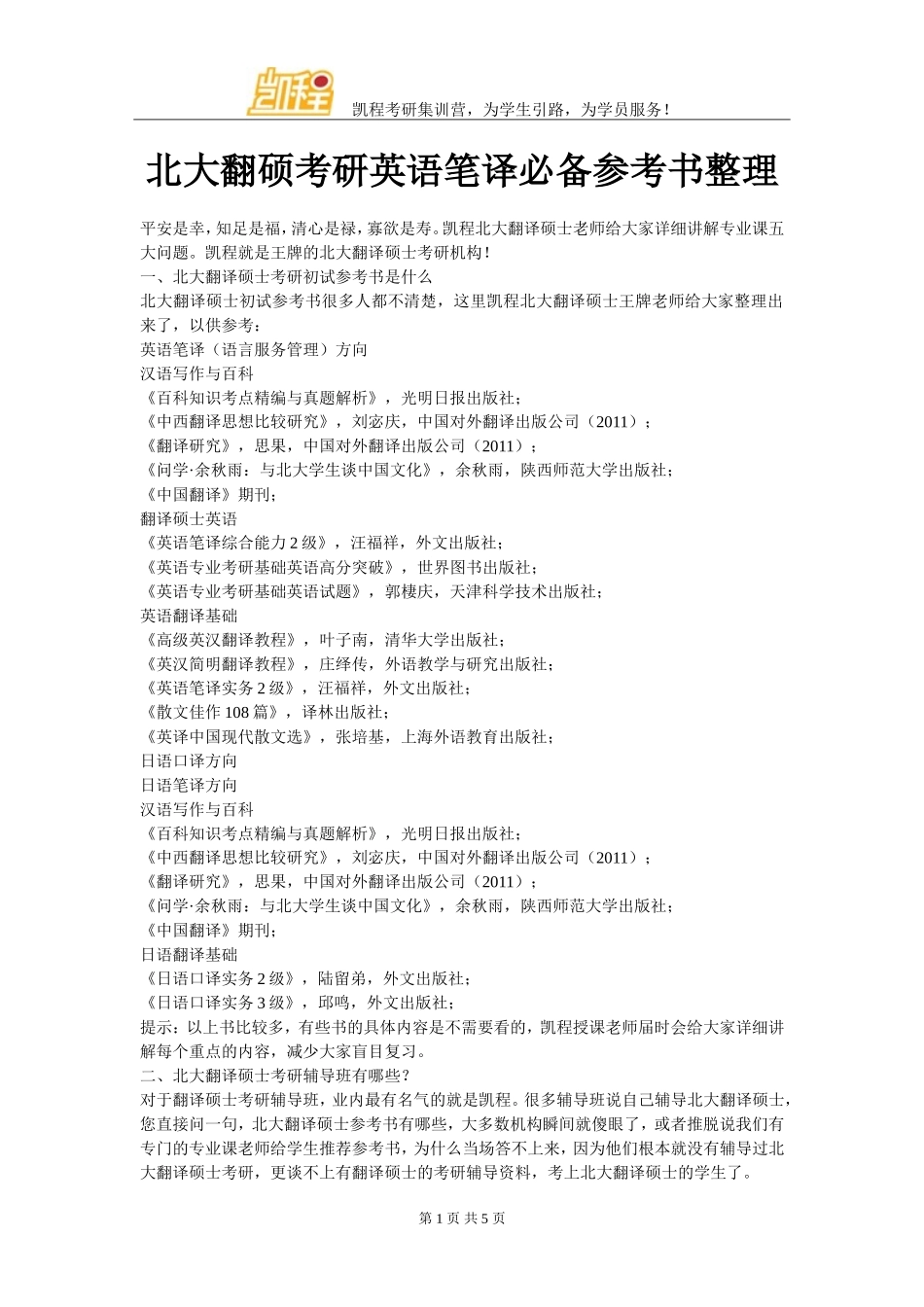 凯程

凯程考研集训营，为学生引路，为学员服务！

北大翻硕考研英语笔译必备参考书整理

平安是幸，知足是福，清心是禄，寡欲是寿。凯程北大翻译硕士老师给大家详细讲解专业课五大问题。凯程就是王牌的北大翻译硕士考研机构！
一、北大翻译硕士考研初试参考书是什么
北大翻译硕士初试参考书很多人都不清楚，这里凯程北大翻译硕士王牌老师给大家整理出来了，以供参考：
英语笔译（语言服务管理）方向
汉语写作与百科
《百科知识考点精编与真题解析》，光明日报出版社；
《中西翻译思想比较研究》，刘宓庆，中国对外翻译出版公司（2011）；
《翻译研究》，思果，中国对外翻译出版公司（2011）；
《问学·余秋雨：与北大学生谈中国文化》，余秋雨，陕西师范大学出版社；
《中国翻译》期刊；
翻译硕士英语
《英语笔译综合能力 2 级》，汪福祥，外文出版社；
《英语专业考研基础英语高分突破》，世界图书出版社；
《英语专业考研基础英语试题》，郭棲庆，天津科学技术出版社；
英语翻译基础
《高级英汉翻译教程》，叶子南，清华大学出版社；
《英汉简明翻译教程》，庄绎传，外语教学与研究出版社；
《英语笔译实务 2 级》，汪福祥，外文出版社；
《散文佳作 108 篇》，译林出版社；
《英译中国现代散文选》，张培基，上海外语教育出版社；
日语口译方向
日语笔译方向
汉语写作与百科
《百科知识考点精编与真题解析》，光明日报出版社；
《中西翻译思想比较研究》，刘宓庆，中国对外翻译出版公司（2011）；
《翻译研究》，思果，中国对外翻译出版公司（2011）；
《问学·余秋雨：与北大学生谈中国文化》，余秋雨，陕西师范大学出版社；
《中国翻译》期刊；
日语翻译基础
《日语口译实务 2 级》，陆留弟，外文出版社；
《日语口译实务 3 级》，邱鸣，外文出版社；
提示：以上书比较多，有些书的具体内容是不需要看的，凯程授课老师届时会给大家详细讲解每个重点的内容，减少大家盲目复习。
二、北大翻译硕士考研辅导班有哪些？
对于翻译硕士考研辅导班，业内最有名气的就是凯程。很多辅导班说自己辅导北大翻译硕士，您直接问一句，北大翻译硕士参考书有哪些，大多数机构瞬间就傻眼了，或者推脱说我们有专门的专业课老师给学生推荐参考书，为什么当场答不上来，因为他们根本就没有辅导过北大翻译硕士考研，更谈不上有翻译硕士的考研辅导资料，考上北大翻译硕士的学生了。

第 1 页 共 5 页